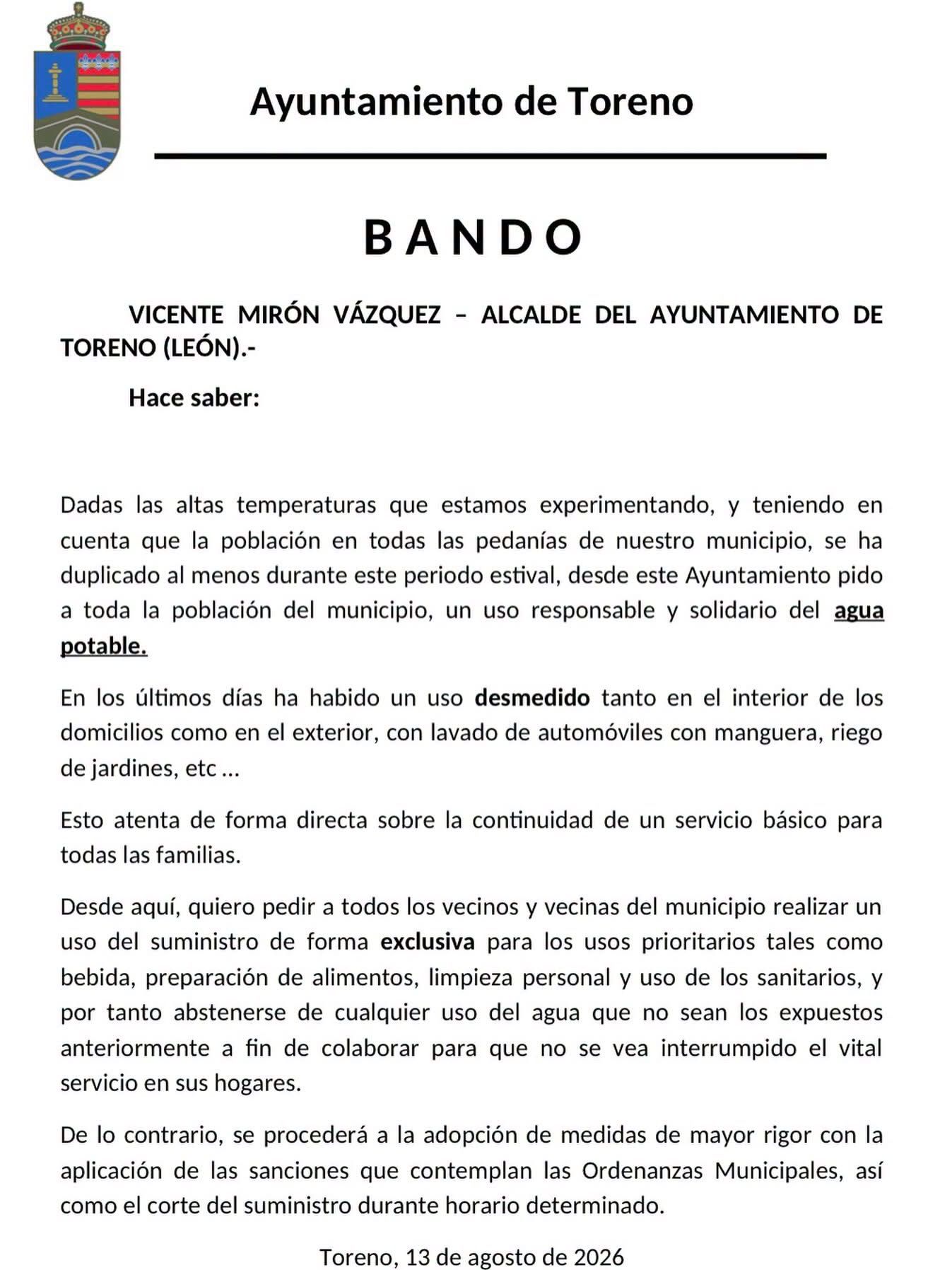 Ayuntamiento de Toreno

BANDO

VICENTE MIRÓN VÁZQUEZ – ALCALDE DEL AYUNTAMIENTO DE TORENO (LEÓN).-

Hace saber:

Dadas las altas temperaturas que estamos experimentando, y teniendo en cuenta que la población en todas las pedanías de nuestro municipio, se ha duplicado al menos durante este periodo estival, desde este Ayuntamiento pido a toda la población del municipio, un uso responsable y solidario del agua potable.

En los últimos días ha habido un uso desmedido tanto en el interior de los domicilios como en el exterior, con lavado de automóviles con manguera, riego de jardines, etc …

Esto atenta de forma directa sobre la continuidad de un servicio básico para todas las familias.

Desde aquí, quiero pedir a todos los vecinos y vecinas del municipio realizar un uso del suministro de forma exclusiva para los usos prioritarios tales como bebida, preparación de alimentos, limpieza personal y uso de los sanitarios, y por tanto abstenerse de cualquier uso del agua que no sean los expuestos anteriormente a fin de colaborar para que no se vea interrumpido el vital servicio en sus hogares.

De lo contrario, se procederá a la adopción de medidas de mayor rigor con la aplicación de las sanciones que contemplan las Ordenanzas Municipales, así como el corte del suministro durante horario determinado.

Toreno, 13 de agosto de 2026